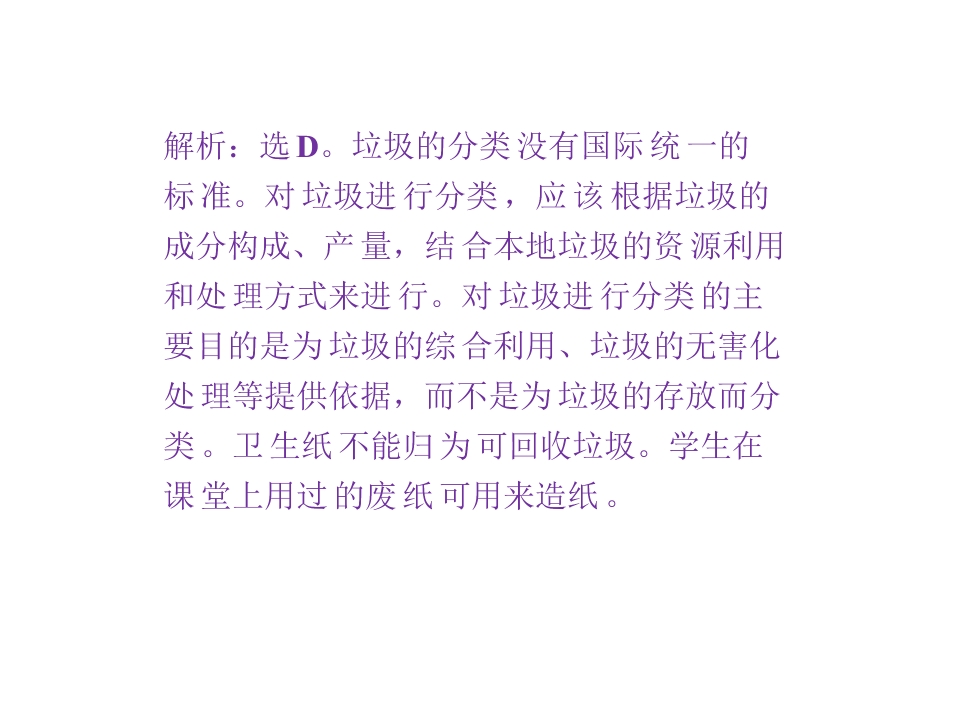 解析：选D。垃圾的分类没有国际统一的标准。对垃圾进行分类，应该根据垃圾的成分构成、产量，结合本地垃圾的资源利用和处理方式来进行。对垃圾进行分类的主要目的是为垃圾的综合利用、垃圾的无害化处理等提供依据，而不是为垃圾的存放而分类。卫生纸不能归为可回收垃圾。学生在课堂上用过的废纸可用来造纸。